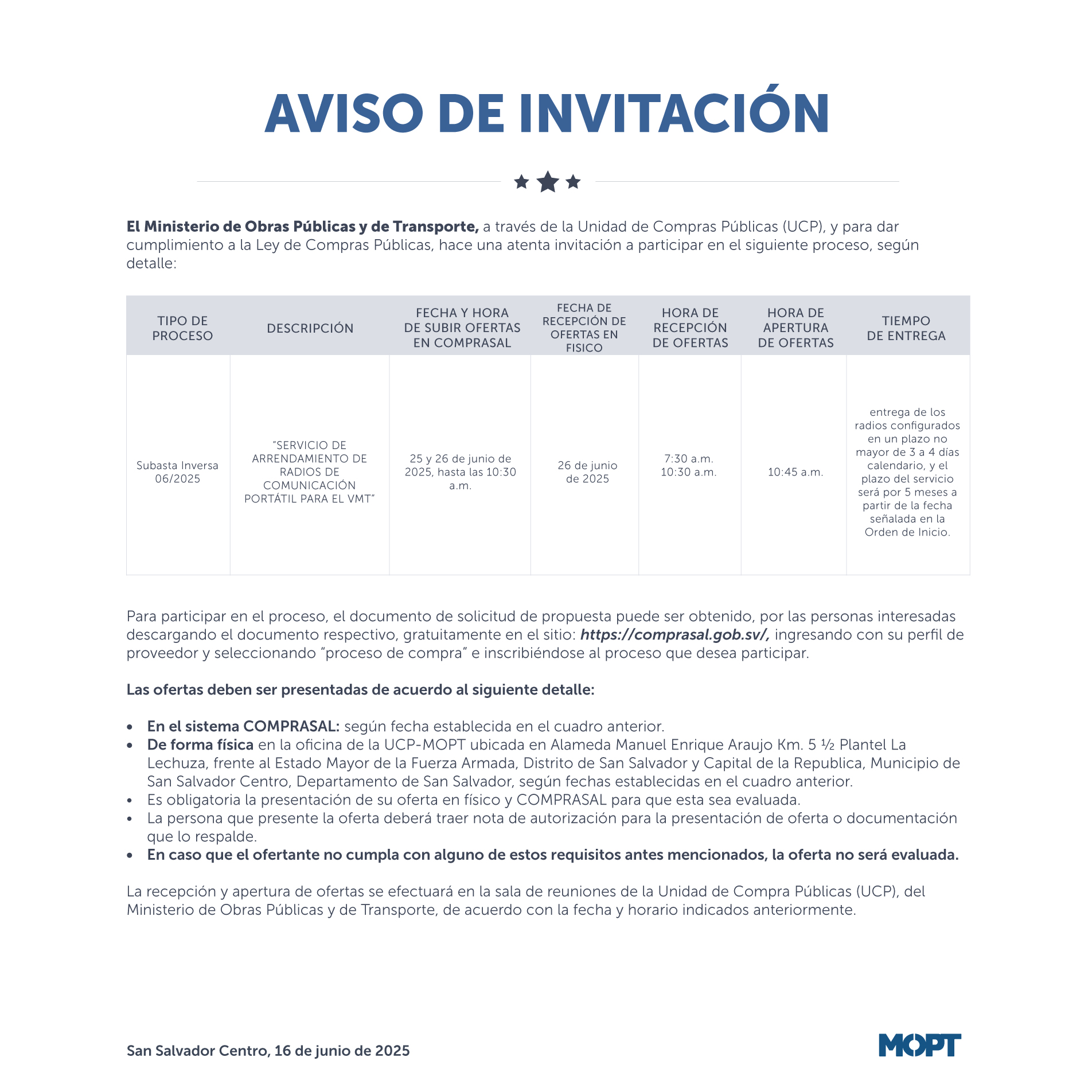 AVISO DE INVITACIÓN

El Ministerio de Obras Públicas y de Transporte, a través de la Unidad de Compras Públicas (UCP), y para dar cumplimiento a la Ley de Compras Públicas, hace una atenta invitación a participar en el siguiente proceso, según detalle:

| TIPO DE PROCESO | DESCRIPCIÓN | FECHA Y HORA DE SUBIR OFERTAS EN COMPRASAL | FECHA DE RECEPCIÓN DE OFERTAS EN FISICO | HORA DE RECEPCIÓN DE OFERTAS | HORA DE APERTURA DE OFERTAS | TIEMPO DE ENTREGA |
|---|---|---|---|---|---|---|
| Subasta Inversa 06/2025 | "SERVICIO DE ARRENDAMIENTO DE RADIOS DE COMUNICACIÓN PORTÁTIL PARA EL VMT" | 25 y 26 de junio de 2025, hasta las 10:30 a.m. | 26 de junio de 2025 | 7:30 a.m. 10:30 a.m. | 10:45 a.m. | entrega de los radios configurados en un plazo no mayor de 3 a 4 días calendario, y el plazo del servicio será por 5 meses a partir de la fecha señalada en la Orden de Inicio. |

Para participar en el proceso, el documento de solicitud de propuesta puede ser obtenido, por las personas interesadas descargando el documento respectivo, gratuitamente en el sitio: https://comprasal.gob.sv/, ingresando con su perfil de proveedor y seleccionando "proceso de compra" e inscribiéndose al proceso que desea participar.

Las ofertas deben ser presentadas de acuerdo al siguiente detalle:

• En el sistema COMPRASAL: según fecha establecida en el cuadro anterior.
• De forma física en la oficina de la UCP-MOPT ubicada en Alameda Manuel Enrique Araujo Km. 5 ½ Plantel La Lechuza, frente al Estado Mayor de la Fuerza Armada, Distrito de San Salvador y Capital de la Republica, Municipio de San Salvador Centro, Departamento de San Salvador, según fechas establecidas en el cuadro anterior.
• Es obligatoria la presentación de su oferta en físico y COMPRASAL para que esta sea evaluada.
• La persona que presente la oferta deberá traer nota de autorización para la presentación de oferta o documentación que lo respalde.
• En caso que el ofertante no cumpla con alguno de estos requisitos antes mencionados, la oferta no será evaluada.

La recepción y apertura de ofertas se efectuará en la sala de reuniones de la Unidad de Compra Públicas (UCP), del Ministerio de Obras Públicas y de Transporte, de acuerdo con la fecha y horario indicados anteriormente.

San Salvador Centro, 16 de junio de 2025

MOPT